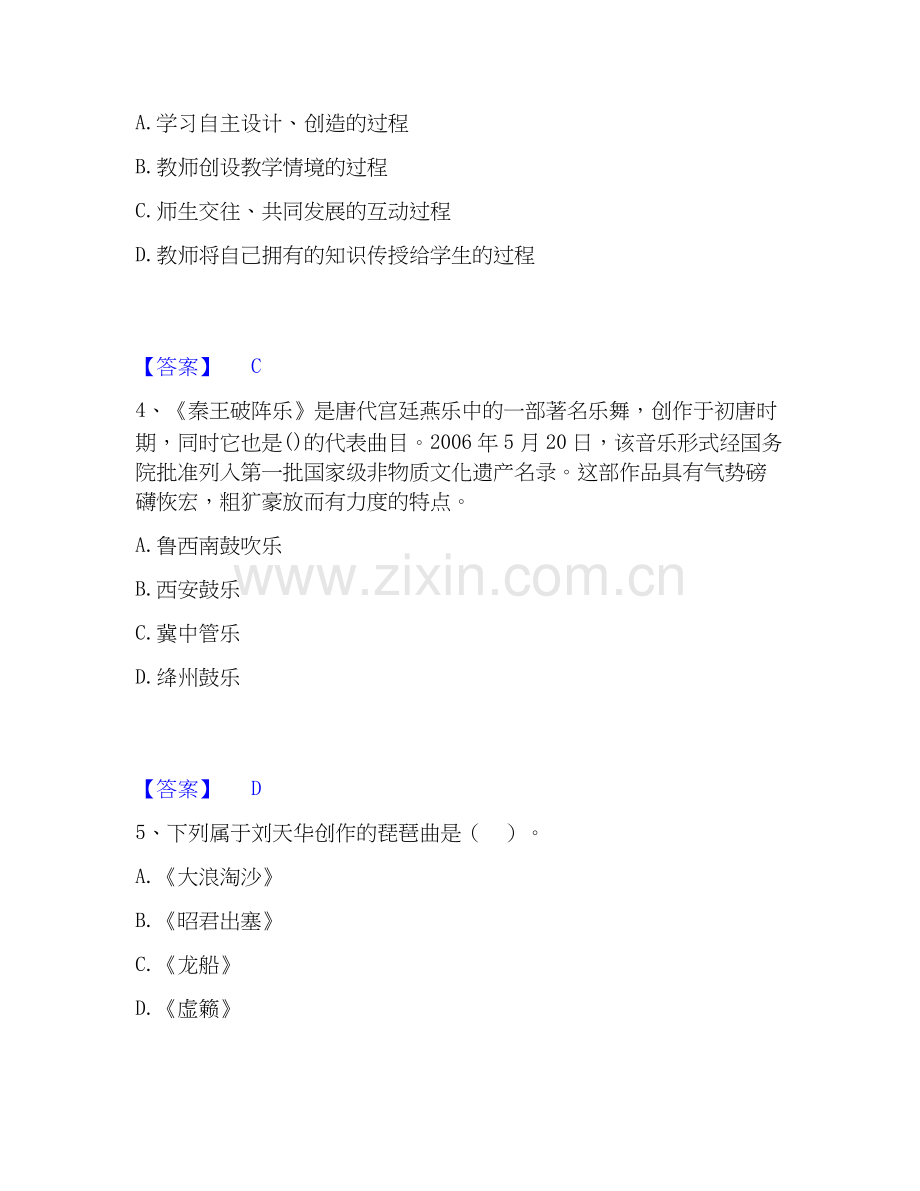 A.学习自主设计、创造的过程

B.教师创设教学情境的过程

C.师生交往、共同发展的互动过程

D.教师将自己拥有的知识传授给学生的过程

【答案】 C

4、《秦王破阵乐》是唐代宫廷燕乐中的一部著名乐舞，创作于初唐时期，同时它也是()的代表曲目。2006年5月20日，该音乐形式经国务院批准列入第一批国家级非物质文化遗产名录。这部作品具有气势磅礴恢宏，粗犷豪放而有力度的特点。

A.鲁西南鼓吹乐

B.西安鼓乐

C.冀中管乐

D.绛州鼓乐

【答案】 D

5、下列属于刘天华创作的琵琶曲是（ ）。

A.《大浪淘沙》

B.《昭君出塞》

C.《龙船》

D.《虚籁》

www.zixin.com.cn